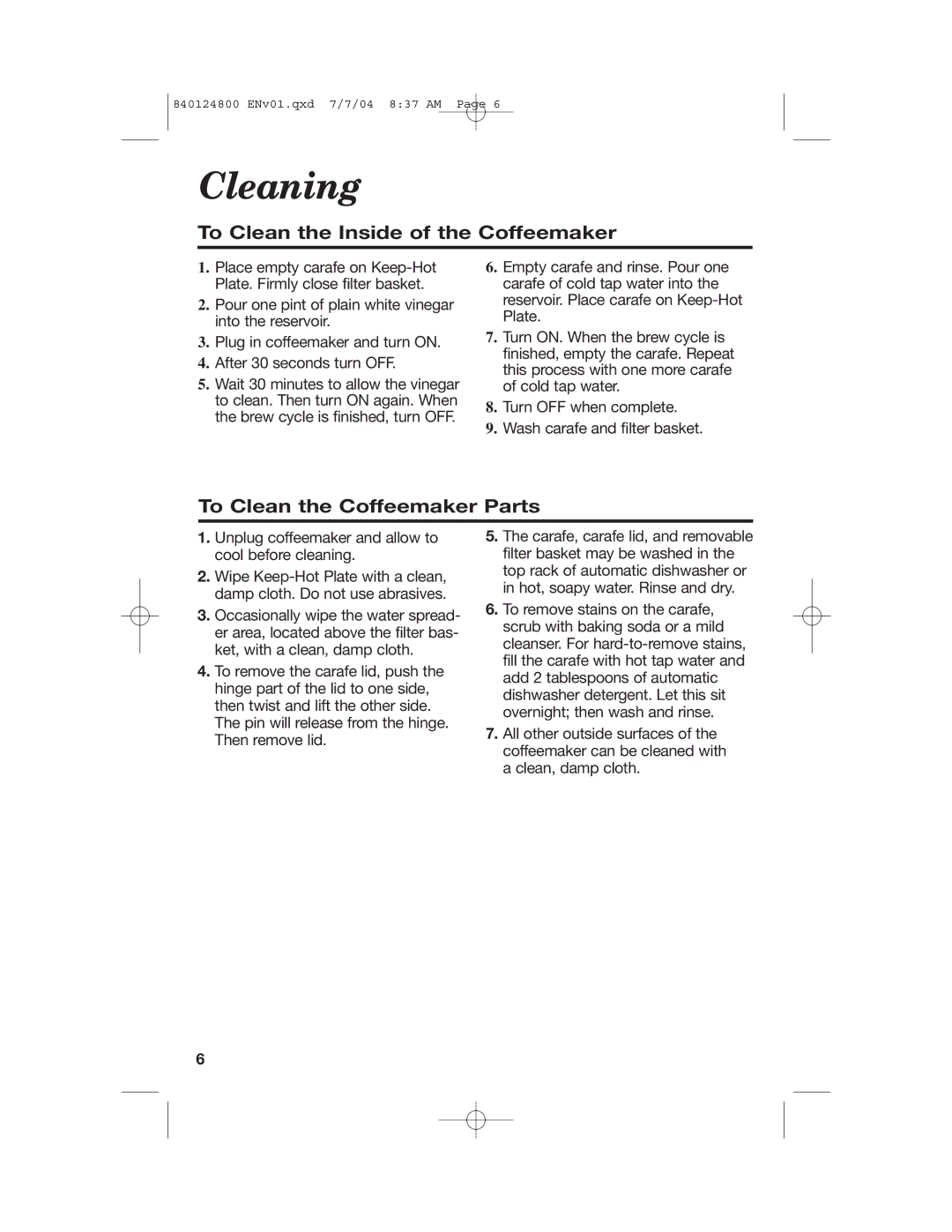 840124800 ENv01.qxd 7/7/04 8:37 AM Page 6

Cleaning

To Clean the Inside of the Coffeemaker

1. Place empty carafe on Keep-Hot Plate. Firmly close filter basket.

2. Pour one pint of plain white vinegar into the reservoir.

3. Plug in coffeemaker and turn ON.

4. After 30 seconds turn OFF.

5. Wait 30 minutes to allow the vinegar to clean. Then turn ON again. When the brew cycle is finished, turn OFF.

6. Empty carafe and rinse. Pour one carafe of cold tap water into the reservoir. Place carafe on Keep-Hot Plate.

7. Turn ON. When the brew cycle is finished, empty the carafe. Repeat this process with one more carafe of cold tap water.

8. Turn OFF when complete.

9. Wash carafe and filter basket.

To Clean the Coffeemaker Parts

1. Unplug coffeemaker and allow to cool before cleaning.

2. Wipe Keep-Hot Plate with a clean, damp cloth. Do not use abrasives.

3. Occasionally wipe the water spreader area, located above the filter basket, with a clean, damp cloth.

4. To remove the carafe lid, push the hinge part of the lid to one side, then twist and lift the other side. The pin will release from the hinge. Then remove lid.

5. The carafe, carafe lid, and removable filter basket may be washed in the top rack of automatic dishwasher or in hot, soapy water. Rinse and dry.

6. To remove stains on the carafe, scrub with baking soda or a mild cleanser. For hard-to-remove stains, fill the carafe with hot tap water and add 2 tablespoons of automatic dishwasher detergent. Let this sit overnight; then wash and rinse.

7. All other outside surfaces of the coffeemaker can be cleaned with a clean, damp cloth.

6